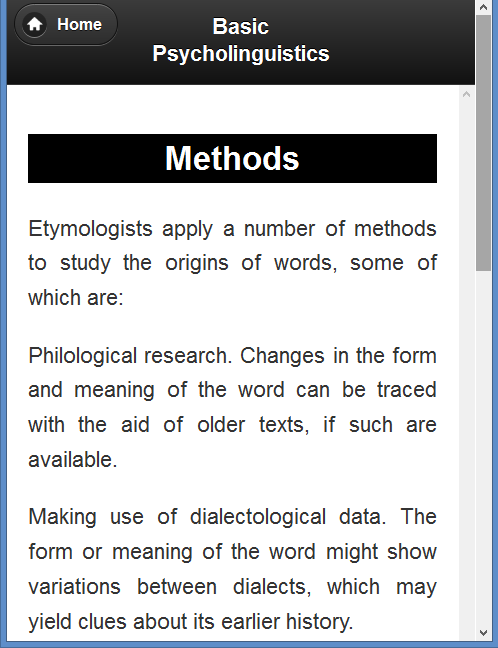 Home

Basic Psycholinguistics

Methods

Etymologists apply a number of methods to study the origins of words, some of which are:

Philological research. Changes in the form and meaning of the word can be traced with the aid of older texts, if such are available.

Making use of dialectological data. The form or meaning of the word might show variations between dialects, which may yield clues about its earlier history.